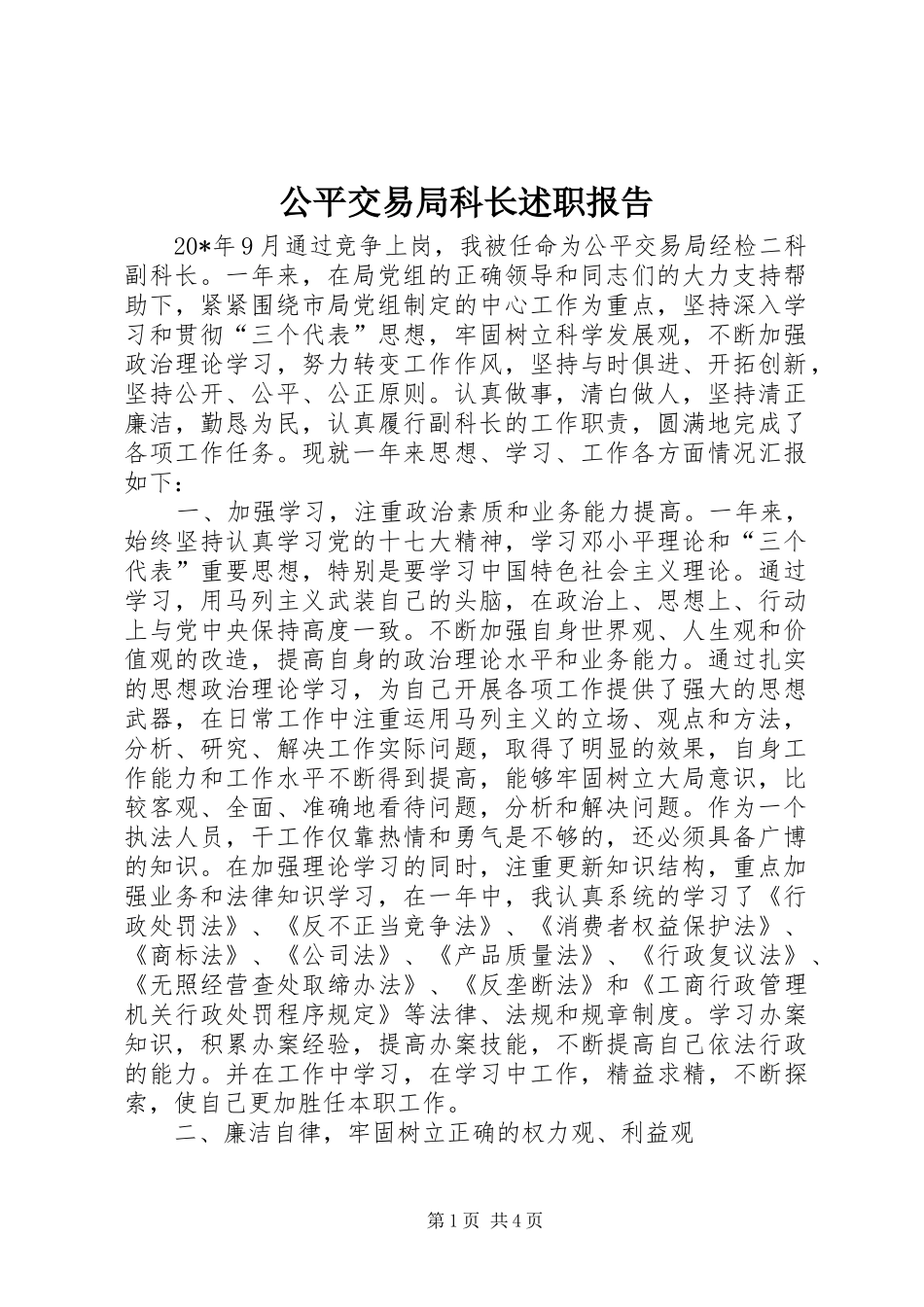 公平交易局科长述职报告

20*年9月通过竞争上岗，我被任命为公平交易局经检二科副科长。一年来，在局党组的正确领导和同志们的大力支持帮助下，紧紧围绕市局党组制定的中心工作为重点，坚持深入学习和贯彻“三个代表”思想，牢固树立科学发展观，不断加强政治理论学习，努力转变工作作风，坚持与时俱进、开拓创新，坚持公开、公平、公正原则。认真做事，清白做人，坚持清正廉洁，勤恳为民，认真履行副科长的工作职责，圆满地完成了各项工作任务。现就一年来思想、学习、工作各方面情况汇报如下：

一、加强学习，注重政治素质和业务能力提高。一年来，始终坚持认真学习党的十七大精神，学习邓小平理论和“三个代表”重要思想，特别是要学习中国特色社会主义理论。通过学习，用马列主义武装自己的头脑，在政治上、思想上、行动上与党中央保持高度一致。不断加强自身世界观、人生观和价值观的改造，提高自身的政治理论水平和业务能力。通过扎实的思想政治理论学习，为自己开展各项工作提供了强大的思想武器，在日常工作中注重运用马列主义的立场、观点和方法，分析、研究、解决工作实际问题，取得了明显的效果，自身工作能力和工作水平不断得到提高，能够牢固树立大局意识，比较客观、全面、准确地看待问题，分析和解决问题。作为一个执法人员，干工作仅靠热情和勇气是不够的，还必须具备广博的知识。在加强理论学习的同时，注重更新知识结构，重点加强业务和法律知识学习，在一年中，我认真系统的学习了《行政处罚法》、《反不正当竞争法》、《消费者权益保护法》、《商标法》、《公司法》、《产品质量法》、《行政复议法》、《无照经营查处取缔办法》、《反垄断法》和《工商行政管理机关行政处罚程序规定》等法律、法规和规章制度。学习办案知识，积累办案经验，提高办案技能，不断提高自己依法行政的能力。并在工作中学习，在学习中工作，精益求精，不断探索，使自己更加胜任本职工作。

二、廉洁自律，牢固树立正确的权力观、利益观

第1页 共4页